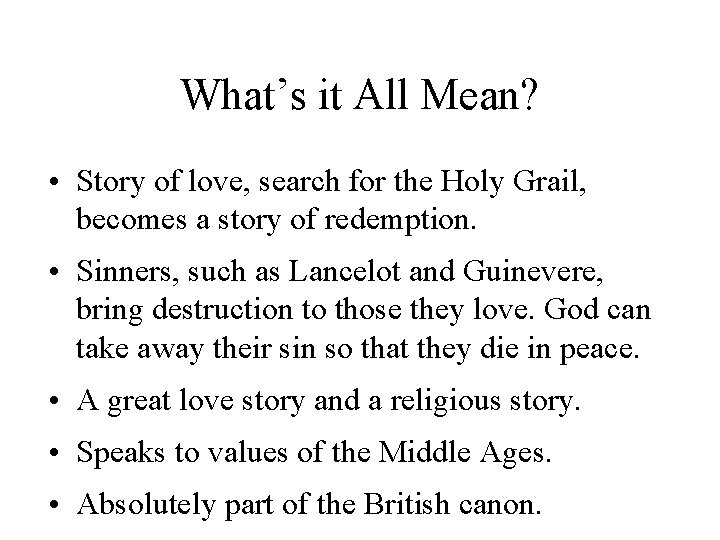 What’s it All Mean?

• Story of love, search for the Holy Grail, becomes a story of redemption.

• Sinners, such as Lancelot and Guinevere, bring destruction to those they love. God can take away their sin so that they die in peace.

• A great love story and a religious story.

• Speaks to values of the Middle Ages.

• Absolutely part of the British canon.